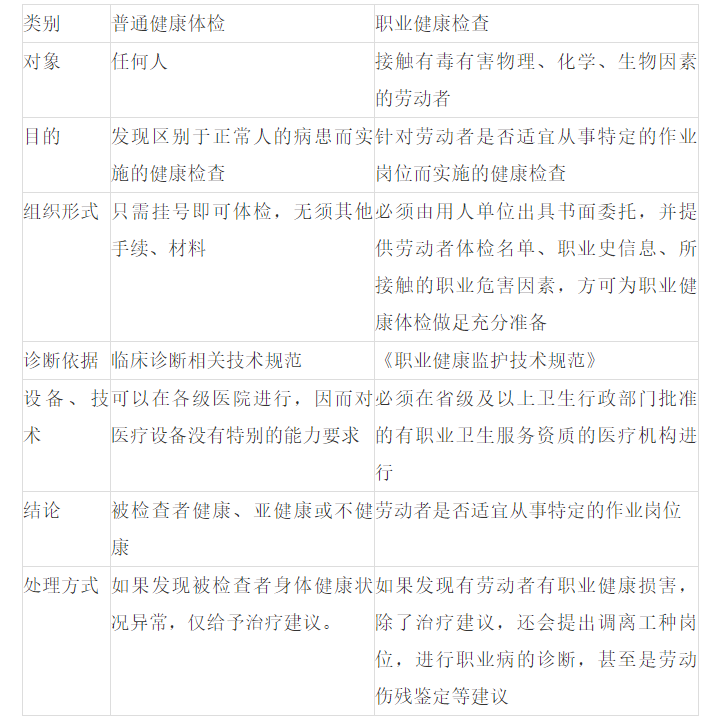 | 类别 | 普通健康体检 | 职业健康检查 |
|---|---|---|
| 对象 | 任何人 | 接触有毒有害物理、化学、生物因素的劳动者 |
| 目的 | 发现区别于正常人的病患而实施的健康检查 | 针对劳动者是否适宜从事特定的作业岗位而实施的健康检查 |
| 组织形式 | 只需挂号即可体检，无须其他手续、材料 | 必须由用人单位出具书面委托，并提供劳动者体检名单、职业史信息、所接触的职业危害因素，方可为职业健康体检做足充分准备 |
| 诊断依据 | 临床诊断相关技术规范 | 《职业健康监护技术规范》 |
| 设备、技术 | 可以在各级医院进行，因而对医疗设备没有特别的能力要求 | 必须在省级及以上卫生行政部门批准的有职业卫生服务资质的医疗机构进行 |
| 结论 | 被检查者健康、亚健康或不健康 | 劳动者是否适宜从事特定的作业岗位 |
| 处理方式 | 如果发现被检查者身体健康状况异常，仅给予治疗建议。 | 如果发现有劳动者有职业健康损害，除了治疗建议，还会提出调离工种岗位，进行职业病的诊断，甚至是劳动伤残鉴定等建议 |